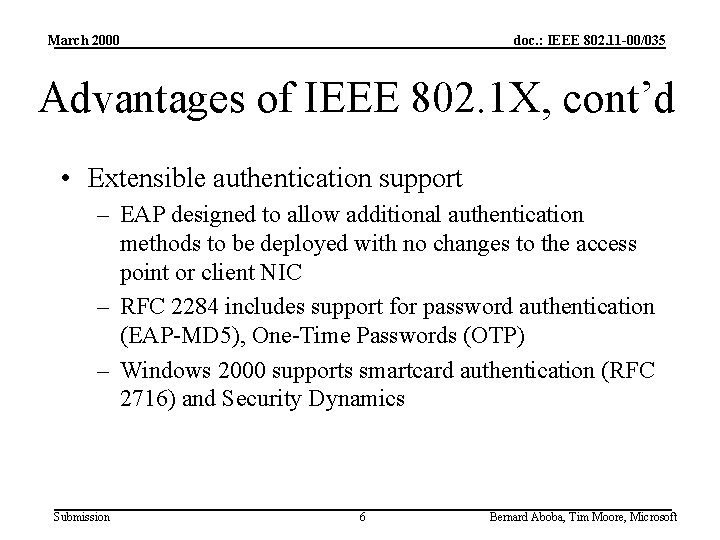 March 2000

doc.: IEEE 802.11-00/035

Advantages of IEEE 802.1X, cont'd

• Extensible authentication support
 – EAP designed to allow additional authentication methods to be deployed with no changes to the access point or client NIC
 – RFC 2284 includes support for password authentication (EAP-MD5), One-Time Passwords (OTP)
 – Windows 2000 supports smartcard authentication (RFC 2716) and Security Dynamics

Submission

6

Bernard Aboba, Tim Moore, Microsoft